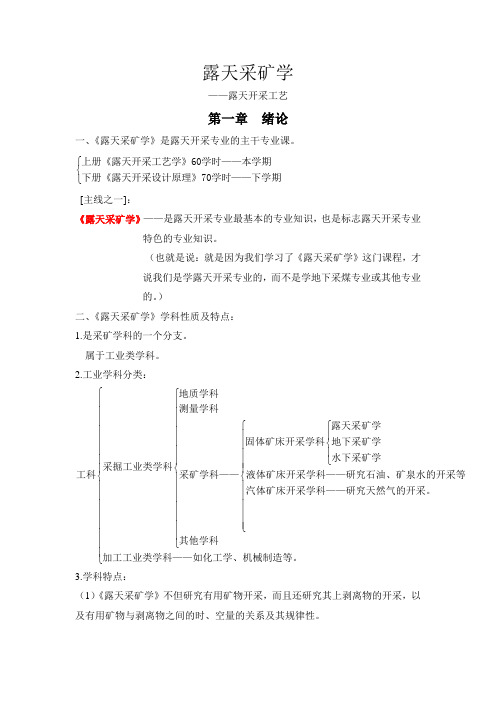 露天采矿学

——露天开采工艺

第一章　绪论

一、《露天采矿学》是露天开采专业的主干专业课。

上册《露天开采工艺学》60学时——本学期
下册《露天开采设计原理》70学时——下学期

[主线之一]：

《露天采矿学》——是露天开采专业最基本的专业知识，也是标志露天开采专业特色的专业知识。

（也就是说：就是因为我们学习了《露天采矿学》这门课程，才说我们是学露天开采专业的，而不是学地下采煤专业或其他专业的。）

二、《露天采矿学》学科性质及特点：

1.是采矿学科的一个分支。

属于工业类学科。

2.工业学科分类：

工科
采掘工业类学科
地质学科
测量学科
采矿学科——
固体矿床开采学科
露天采矿学
地下采矿学
水下采矿学
液体矿床开采学科——研究石油、矿泉水的开采等
汽体矿床开采学科——研究天然气的开采。
其他学科
加工工业类学科——如化工学、机械制造等。

3.学科特点：

（1）《露天采矿学》不但研究有用矿物开采，而且还研究其上剥离物的开采，以及有用矿物与剥离物之间的时、空量的关系及其规律性。